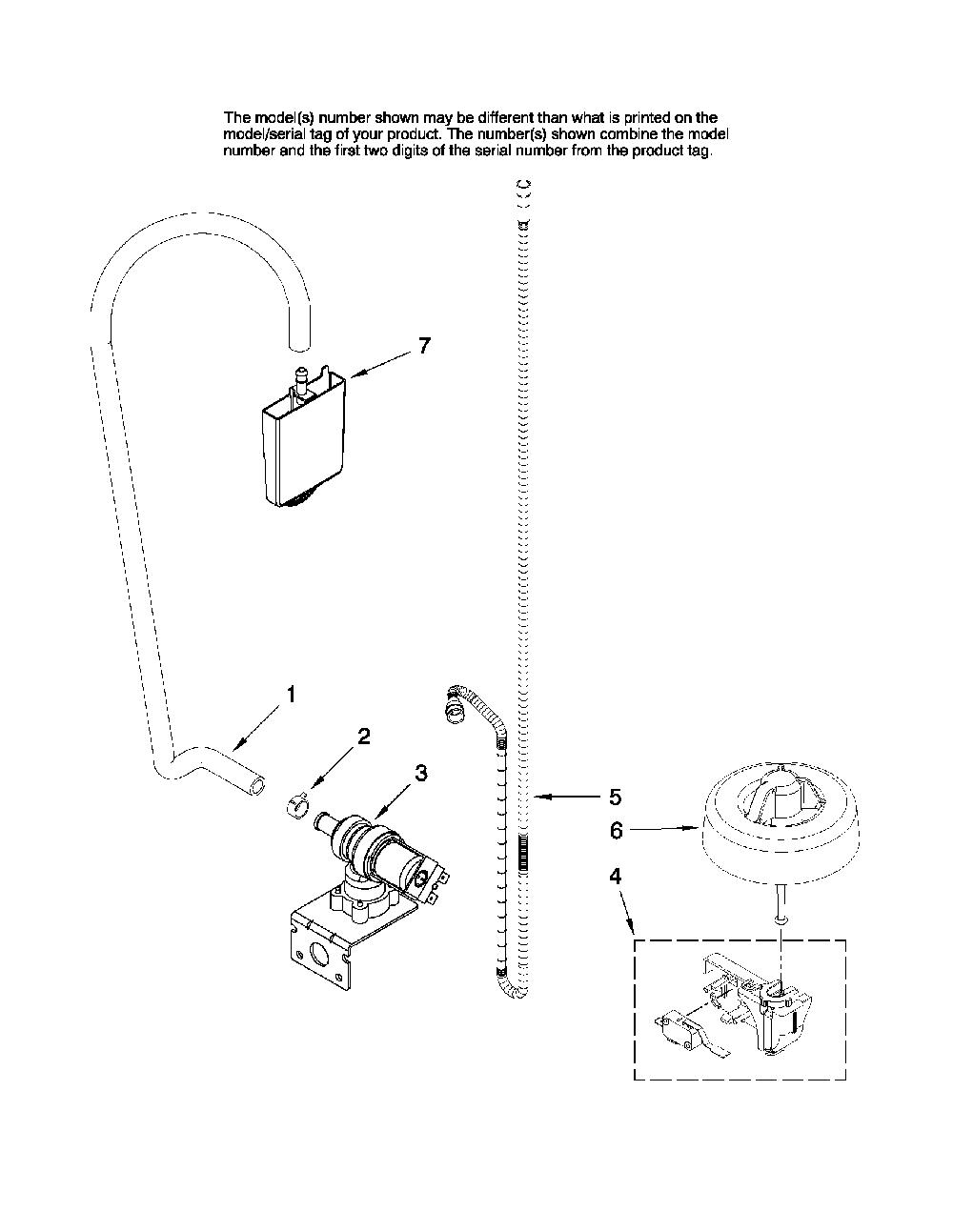 The model(s) number shown may be different than what is printed on the model/serial tag of your product. The number(s) shown combine the model number and the first two digits of the serial number from the product tag.

7

1

2

3

5

6

4